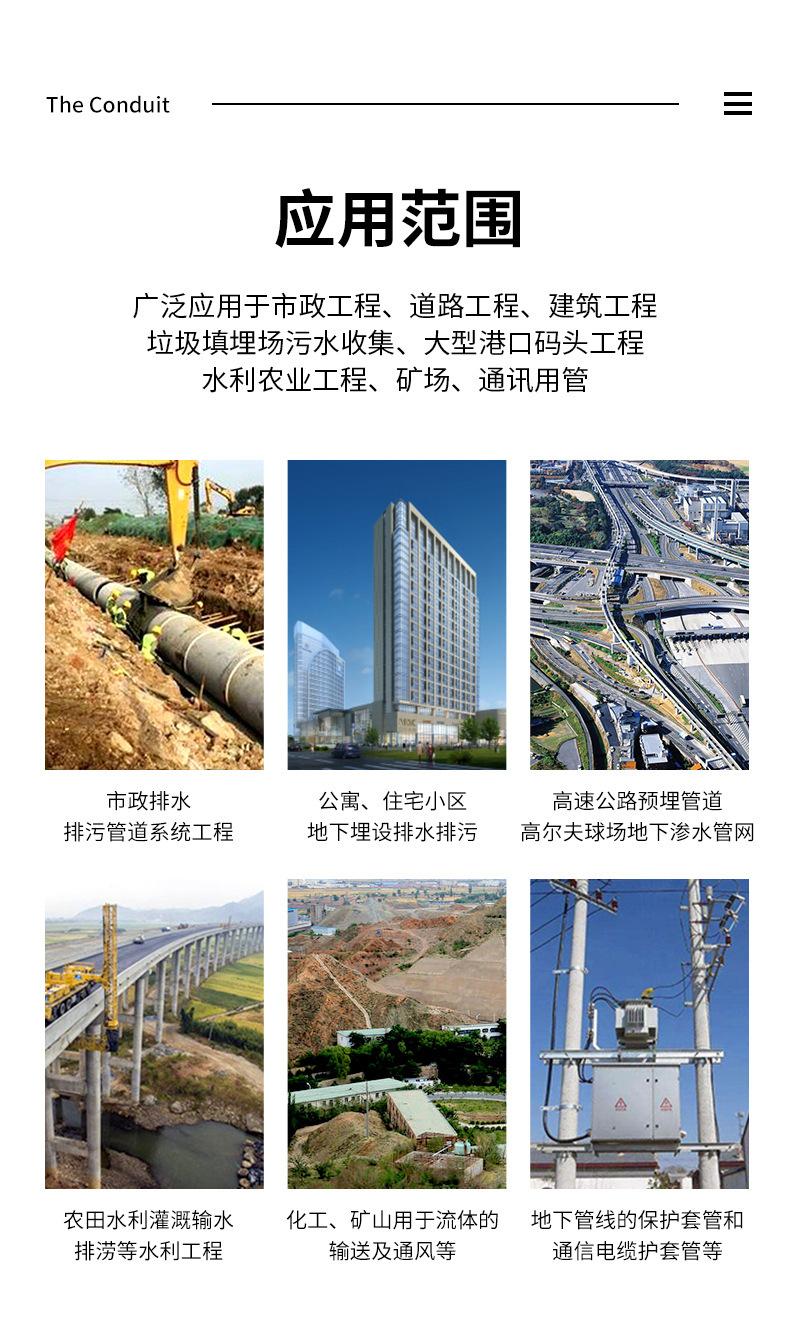 The Conduit

应用范围

广泛应用于市政工程、道路工程、建筑工程
垃圾填埋场污水收集、大型港口码头工程
水利农业工程、矿场、通讯用管

市政排水
排污管道系统工程

公寓、住宅小区
地下埋设排水排污

高速公路预埋管道
高尔夫球场地下渗水管网

农田水利灌溉输水
排涝等水利工程

化工、矿山用于流体的
输送及通风等

地下管线的保护套管和
通信电缆护套管等